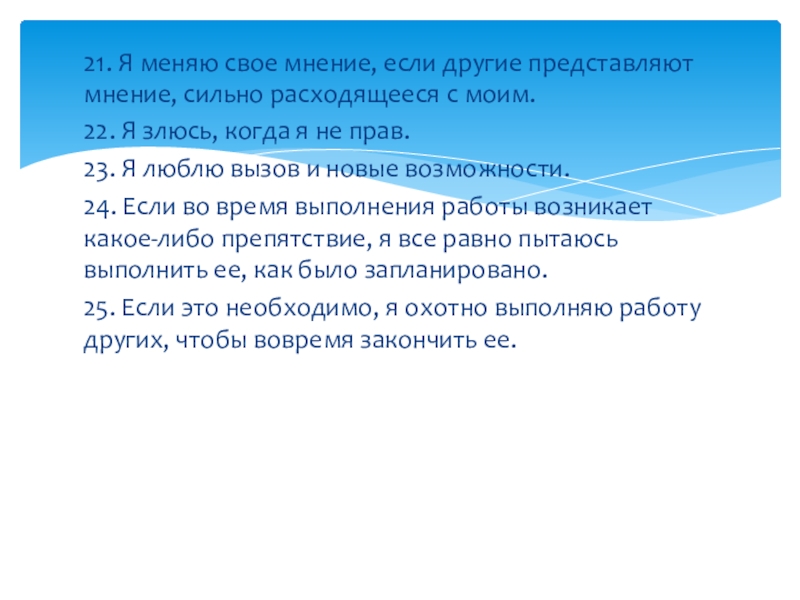 21. Я меняю свое мнение, если другие представляют мнение, сильно расходящееся с моим.

22. Я злюсь, когда я не прав.

23. Я люблю вызов и новые возможности.

24. Если во время выполнения работы возникает какое-либо препятствие, я все равно пытаюсь выполнить ее, как было запланировано.

25. Если это необходимо, я охотно выполняю работу других, чтобы вовремя закончить ее.